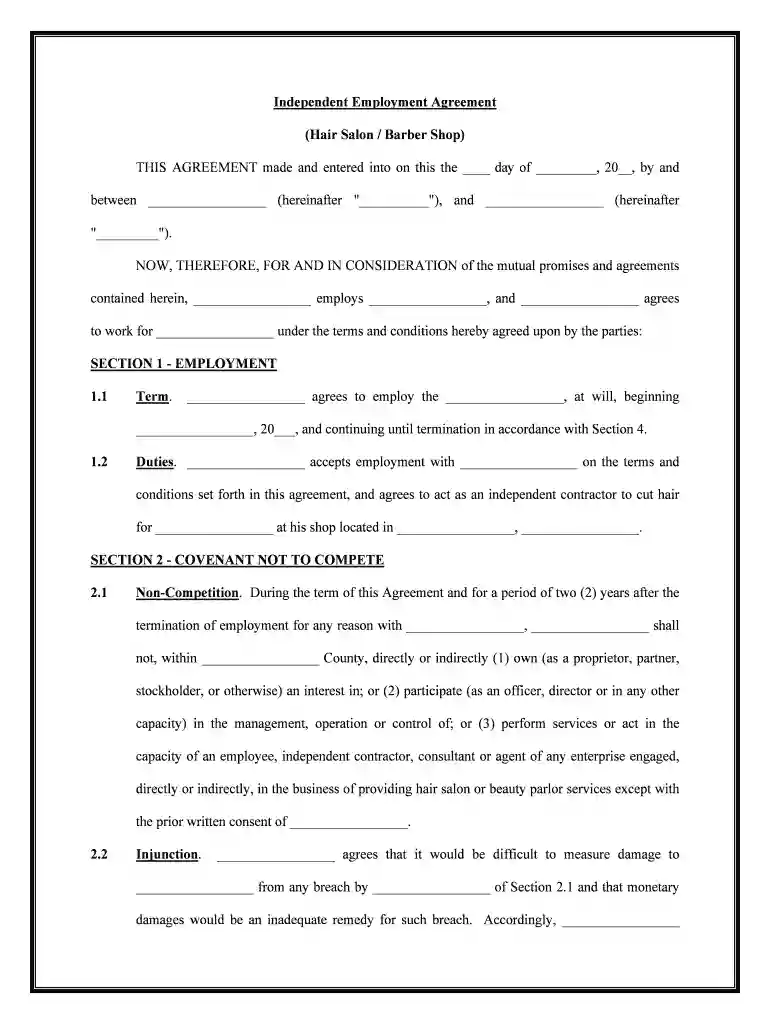 Independent Employment Agreement

(Hair Salon / Barber Shop)

THIS AGREEMENT made and entered into on this the ____ day of ____, 20____, by and between ____ (hereinafter "____"), and ____ (hereinafter "____").

NOW, THEREFORE, FOR AND IN CONSIDERATION of the mutual promises and agreements contained herein, ____ employs ____, and ____ agrees to work for ____ under the terms and conditions hereby agreed upon by the parties:

SECTION 1 - EMPLOYMENT

1.1 Term. ____ agrees to employ the ____, at will, beginning ____, 20____, and continuing until termination in accordance with Section 4.

1.2 Duties. ____ accepts employment with ____ on the terms and conditions set forth in this agreement, and agrees to act as an independent contractor to cut hair for ____ at his shop located in ____, ____.

SECTION 2 - COVENANT NOT TO COMPETE

2.1 Non-Competition. During the term of this Agreement and for a period of two (2) years after the termination of employment for any reason with ____, ____ shall not, within ____ County, directly or indirectly (1) own (as a proprietor, partner, stockholder, or otherwise) an interest in; or (2) participate (as an officer, director or in any other capacity) in the management, operation or control of; or (3) perform services or act in the capacity of an employee, independent contractor, consultant or agent of any enterprise engaged, directly or indirectly, in the business of providing hair salon or beauty parlor services except with the prior written consent of ____.

2.2 Injunction. ____ agrees that it would be difficult to measure damage to ____ from any breach by ____ of Section 2.1 and that monetary damages would be an inadequate remedy for such breach. Accordingly, ____